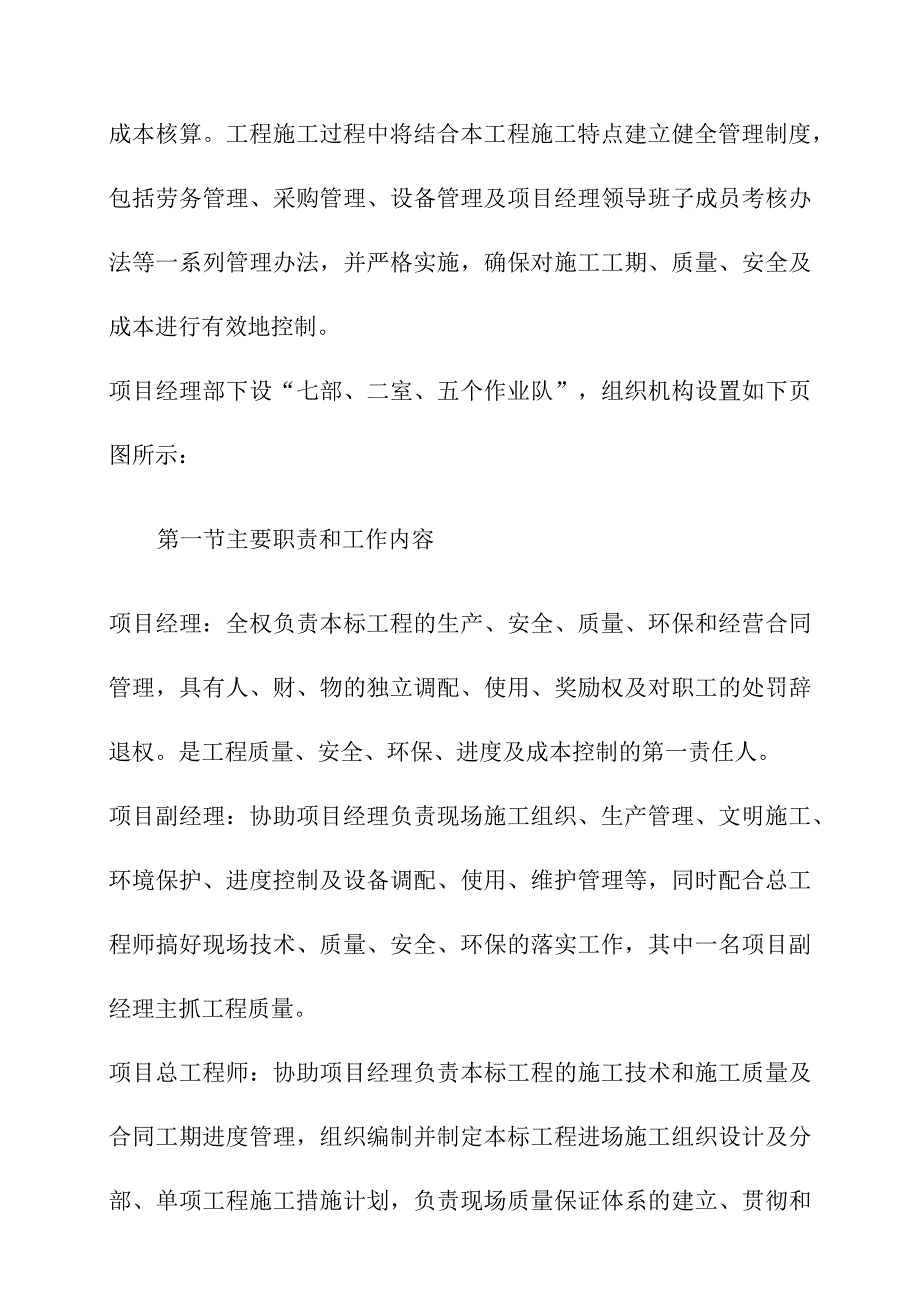 成本核算。工程施工过程中将结合本工程施工特点建立健全管理制度，包括劳务管理、采购管理、设备管理及项目经理领导班子成员考核办法等一系列管理办法，并严格实施，确保对施工工期、质量、安全及成本进行有效地控制。

项目经理部下设“七部、二室、五个作业队”，组织机构设置如下页图所示：

第一节主要职责和工作内容

项目经理：全权负责本标工程的生产、安全、质量、环保和经营合同管理，具有人、财、物的独立调配、使用、奖励权及对职工的处罚辞退权。是工程质量、安全、环保、进度及成本控制的第一责任人。

项目副经理：协助项目经理负责现场施工组织、生产管理、文明施工、环境保护、进度控制及设备调配、使用、维护管理等，同时配合总工程师搞好现场技术、质量、安全、环保的落实工作，其中一名项目副经理主抓工程质量。

项目总工程师：协助项目经理负责本标工程的施工技术和施工质量及合同工期进度管理，组织编制并制定本标工程进场施工组织设计及分部、单项工程施工措施计划，负责现场质量保证体系的建立、贯彻和